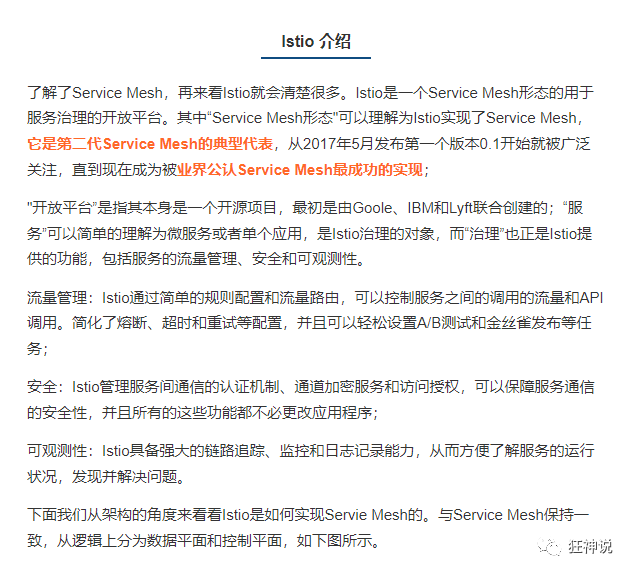 Istio 介绍

了解了Service Mesh，再来看Istio就会清楚很多。Istio是一个Service Mesh形态的用于服务治理的开放平台。其中“Service Mesh形态"可以理解为Istio实现了Service Mesh，它是第二代Service Mesh的典型代表，从2017年5月发布第一个版本0.1开始就被广泛关注，直到现在成为被业界公认Service Mesh最成功的实现；

"开放平台”是指其本身是一个开源项目，最初是由Goole、IBM和Lyft联合创建的；“服务”可以简单的理解为微服务或者单个应用，是Istio治理的对象，而“治理”也正是Istio提供的功能，包括服务的流量管理、安全和可观测性。

流量管理：Istio通过简单的规则配置和流量路由，可以控制服务之间的调用的流量和API调用。简化了熔断、超时和重试等配置，并且可以轻松设置A/B测试和金丝雀发布等任务；

安全：Istio管理服务间通信的认证机制、通道加密服务和访问授权，可以保障服务通信的安全性，并且所有的这些功能都不必更改应用程序；

可观测性：Istio具备强大的链路追踪、监控和日志记录能力，从而方便了解服务的运行状况，发现并解决问题。

下面我们从架构的角度来看看Istio是如何实现Servie Mesh的。与Service Mesh保持一致，从逻辑上分为数据平面和控制平面，如下图所示。

狂神说